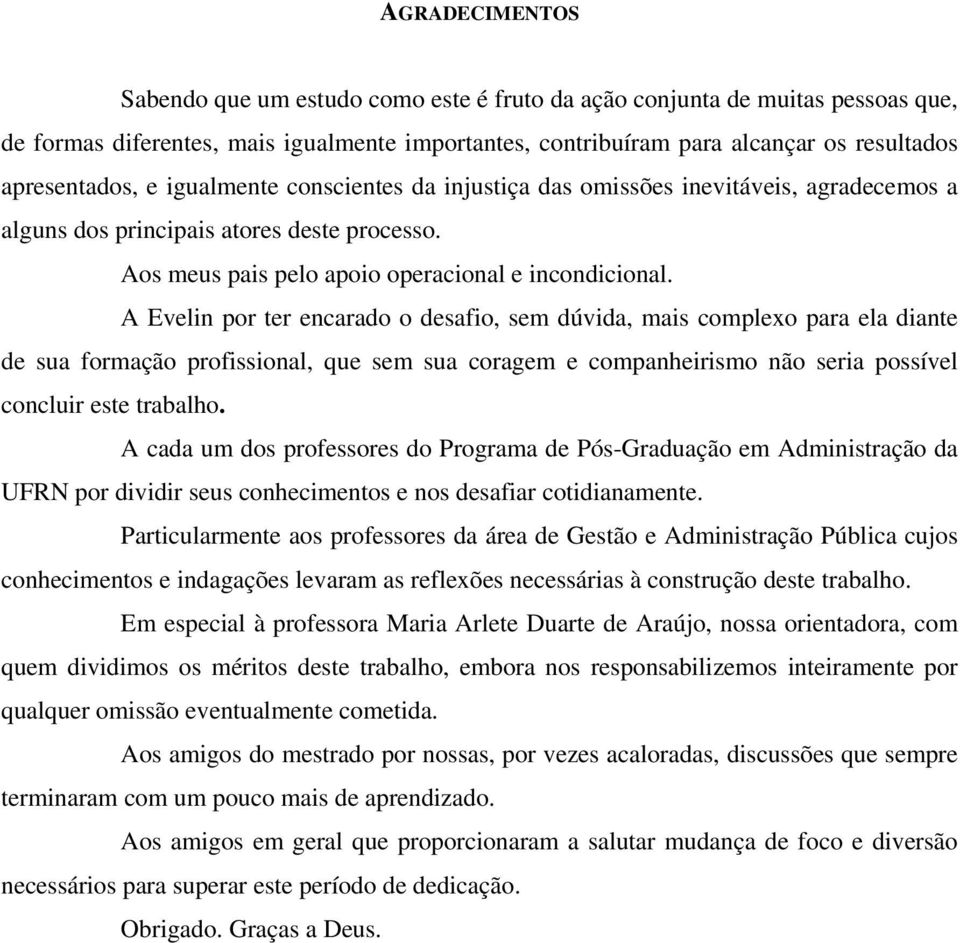 AGRADECIMENTOS

Sabendo que um estudo como este é fruto da ação conjunta de muitas pessoas que, de formas diferentes, mais igualmente importantes, contribuíram para alcançar os resultados apresentados, e igualmente conscientes da injustiça das omissões inevitáveis, agradecemos a alguns dos principais atores deste processo.

Aos meus pais pelo apoio operacional e incondicional.

A Evelin por ter encarado o desafio, sem dúvida, mais complexo para ela diante de sua formação profissional, que sem sua coragem e companheirismo não seria possível concluir este trabalho.

A cada um dos professores do Programa de Pós-Graduação em Administração da UFRN por dividir seus conhecimentos e nos desafiar cotidianamente.

Particularmente aos professores da área de Gestão e Administração Pública cujos conhecimentos e indagações levaram as reflexões necessárias à construção deste trabalho.

Em especial à professora Maria Arlete Duarte de Araújo, nossa orientadora, com quem dividimos os méritos deste trabalho, embora nos responsabilizemos inteiramente por qualquer omissão eventualmente cometida.

Aos amigos do mestrado por nossas, por vezes acaloradas, discussões que sempre terminaram com um pouco mais de aprendizado.

Aos amigos em geral que proporcionaram a salutar mudança de foco e diversão necessários para superar este período de dedicação.

Obrigado. Graças a Deus.